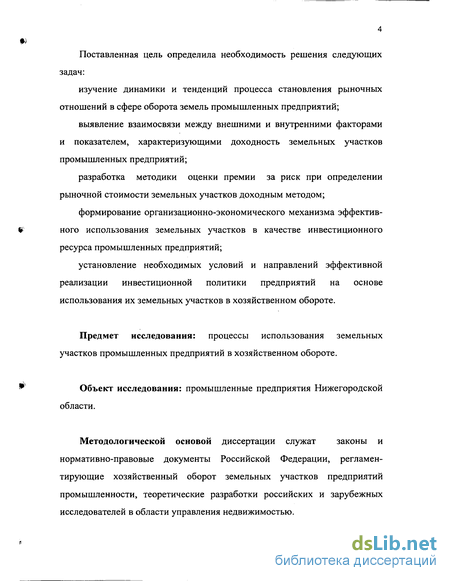 4

Поставленная цель определила необходимость решения следующих задач:

изучение динамики и тенденций процесса становления рыночных отношений в сфере оборота земель промышленных предприятий;

выявление взаимосвязи между внешними и внутренними факторами и показателем, характеризующими доходность земельных участков промышленных предприятий;

разработка методики оценки премии за риск при определении рыночной стоимости земельных участков доходным методом;

формирование организационно-экономического механизма эффективного использования земельных участков в качестве инвестиционного ресурса промышленных предприятий;

установление необходимых условий и направлений эффективной реализации инвестиционной политики предприятий на основе использования их земельных участков в хозяйственном обороте.

Предмет исследования: процессы использования земельных участков промышленных предприятий в хозяйственном обороте.

Объект исследования: промышленные предприятия Нижегородской области.

Методологической основой диссертации служат законы и нормативно-правовые документы Российской Федерации, регламентирующие хозяйственный оборот земельных участков предприятий промышленности, теоретические разработки российских и зарубежных исследователей в области управления недвижимостью.

dsLib.net
библиотека диссертаций